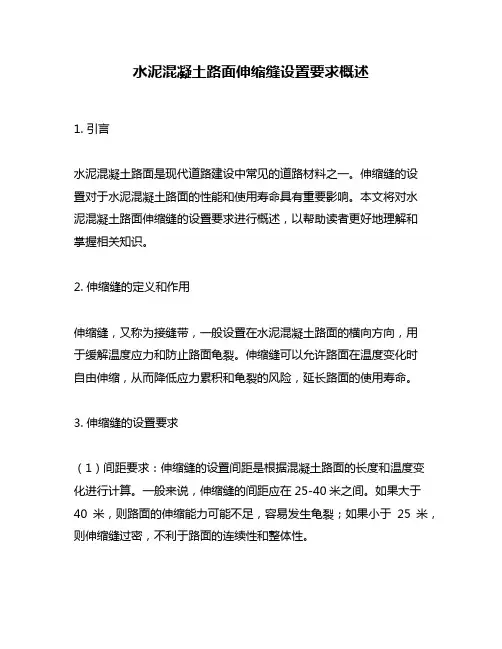 水泥混凝土路面伸缩缝设置要求概述

1. 引言

水泥混凝土路面是现代道路建设中常见的道路材料之一。伸缩缝的设置对于水泥混凝土路面的性能和使用寿命具有重要影响。本文将对水泥混凝土路面伸缩缝的设置要求进行概述，以帮助读者更好地理解和掌握相关知识。

2. 伸缩缝的定义和作用

伸缩缝，又称为接缝带，一般设置在水泥混凝土路面的横向方向，用于缓解温度应力和防止路面龟裂。伸缩缝可以允许路面在温度变化时自由伸缩，从而降低应力累积和龟裂的风险，延长路面的使用寿命。

3. 伸缩缝的设置要求

（1）间距要求：伸缩缝的设置间距是根据混凝土路面的长度和温度变化进行计算。一般来说，伸缩缝的间距应在 25-40 米之间。如果大于 40 米，则路面的伸缩能力可能不足，容易发生龟裂；如果小于 25 米，则伸缩缝过密，不利于路面的连续性和整体性。